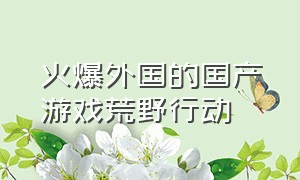 火爆外国的国产游戏荒野行动